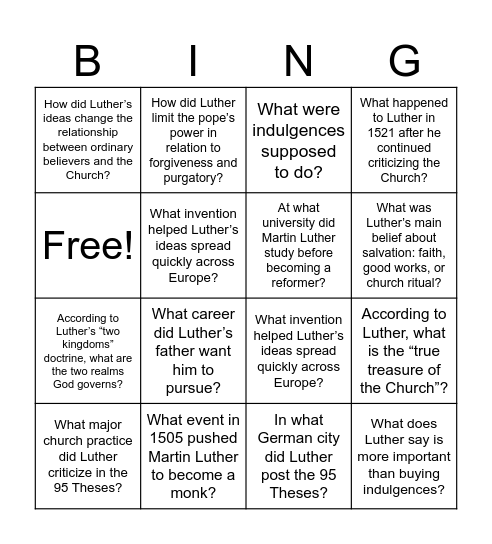 | B | I | N | G |
|---|---|---|---|
| How did Luther's ideas change the relationship between ordinary believers and the Church? | How did Luther limit the pope's power in relation to forgiveness and purgatory? | What were indulgences supposed to do? | What happened to Luther in 1521 after he continued criticizing the Church? |
| Free! | What invention helped Luther's ideas spread quickly across Europe? | At what university did Martin Luther study before becoming a reformer? | What was Luther's main belief about salvation: faith, good works, or church ritual? |
| According to Luther's "two kingdoms" doctrine, what are the two realms God governs? | What career did Luther's father want him to pursue? | What invention helped Luther's ideas spread quickly across Europe? | According to Luther, what is the "true treasure of the Church"? |
| What major church practice did Luther criticize in the 95 Theses? | What event in 1505 pushed Martin Luther to become a monk? | In what German city did Luther post the 95 Theses? | What does Luther say is more important than buying indulgences? |